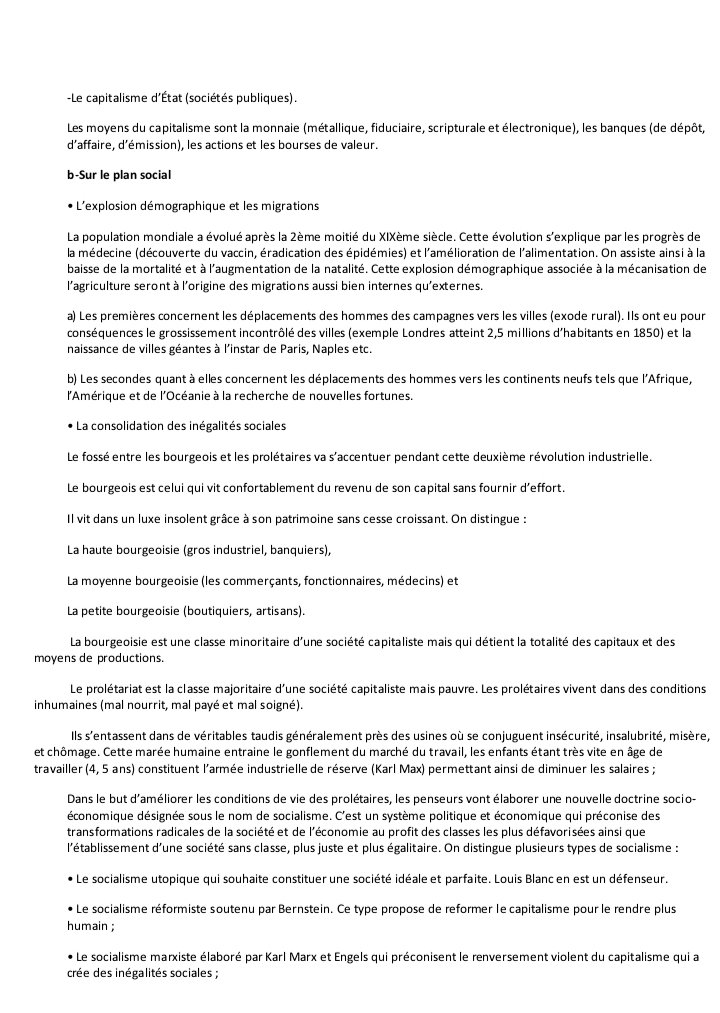 -Le capitalisme d'État (sociétés publiques).

Les moyens du capitalisme sont la monnaie (métallique, fiduciaire, scripturale et électronique), les banques (de dépôt, d'affaire, d'émission), les actions et les bourses de valeur.

b-Sur le plan social

• L'explosion démographique et les migrations

La population mondiale a évolué après la 2ème moitié du XIXème siècle. Cette évolution s'explique par les progrès de la médecine (découverte du vaccin, éradication des épidémies) et l'amélioration de l'alimentation. On assiste ainsi à la baisse de la mortalité et à l'augmentation de la natalité. Cette explosion démographique associée à la mécanisation de l'agriculture seront à l'origine des migrations aussi bien internes qu'externes.

a) Les premières concernent les déplacements des hommes des campagnes vers les villes (exode rural). Ils ont eu pour conséquences le grossissement incontrôlé des villes (exemple Londres atteint 2,5 millions d'habitants en 1850) et la naissance de villes géantes à l'instar de Paris, Naples etc.

b) Les secondes quant à elles concernent les déplacements des hommes vers les continents neufs tels que l'Afrique, l'Amérique et de l'Océanie à la recherche de nouvelles fortunes.

• La consolidation des inégalités sociales

Le fossé entre les bourgeois et les prolétaires va s'accentuer pendant cette deuxième révolution industrielle.

Le bourgeois est celui qui vit confortablement du revenu de son capital sans fournir d'effort.

Il vit dans un luxe insolent grâce à son patrimoine sans cesse croissant. On distingue :

La haute bourgeoisie (gros industriel, banquiers),

La moyenne bourgeoisie (les commerçants, fonctionnaires, médecins) et

La petite bourgeoisie (boutiquiers, artisans).

La bourgeoisie est une classe minoritaire d'une société capitaliste mais qui détient la totalité des capitaux et des moyens de productions.

Le prolétariat est la classe majoritaire d'une société capitaliste mais pauvre. Les prolétaires vivent dans des conditions inhumaines (mal nourrit, mal payé et mal soigné).

Ils s'entassent dans de véritables taudis généralement près des usines où se conjuguent insécurité, insalubrité, misère, et chômage. Cette marée humaine entraine le gonflement du marché du travail, les enfants étant très vite en âge de travailler (4, 5 ans) constituent l'armée industrielle de réserve (Karl Max) permettant ainsi de diminuer les salaires ;

Dans le but d'améliorer les conditions de vie des prolétaires, les penseurs vont élaborer une nouvelle doctrine socio-économique désignée sous le nom de socialisme. C'est un système politique et économique qui préconise des transformations radicales de la société et de l'économie au profit des classes les plus défavorisées ainsi que l'établissement d'une société sans classe, plus juste et plus égalitaire. On distingue plusieurs types de socialisme :

• Le socialisme utopique qui souhaite constituer une société idéale et parfaite. Louis Blanc en est un défenseur.

• Le socialisme réformiste soutenu par Bernstein. Ce type propose de reformer le capitalisme pour le rendre plus humain ;

• Le socialisme marxiste élaboré par Karl Marx et Engels qui préconisent le renversement violent du capitalisme qui a crée des inégalités sociales ;